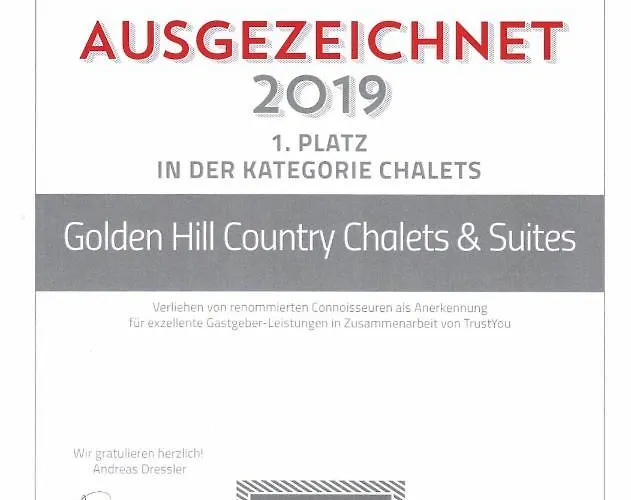 AUSGEZEICHNET
2019

1. PLATZ
IN DER KATEGORIE CHALETS

Golden Hill Country Chalets & Suites

Verliehen von renommierten Connoisseuren als Anerkennung für exzellente Gastgeber-Leistungen in Zusammenarbeit von TrustYou

Wir gratulieren herzlich!
Andreas Dressler